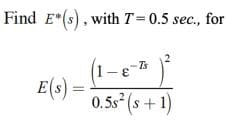 Find $E^*(s)$, with $T = 0.5$ sec., for

$E(s) = \frac{\left(1 - \varepsilon^{-Ts}\right)^2}{0.5s^2(s+1)}$